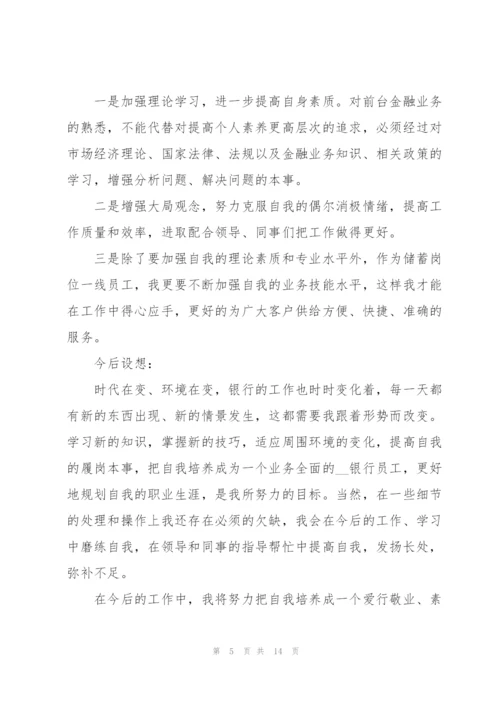 一是加强理论学习，进一步提高自身素质。对前台金融业务的熟悉，不能代替对提高个人素养更高层次的追求，必须经过对市场经济理论、国家法律、法规以及金融业务知识、相关政策的学习，增强分析问题、解决问题的本事。

二是增强大局观念，努力克服自我的偶尔消极情绪，提高工作质量和效率，进取配合领导、同事们把工作做得更好。

三是除了要加强自我的理论素质和专业水平外，作为储蓄岗位一线员工，我更要不断加强自我的业务技能水平，这样我才能在工作中得心应手，更好的为广大客户供给方便、快捷、准确的服务。

今后设想：

时代在变、环境在变，银行的工作也时时变化着，每一天都有新的东西出现、新的情景发生，这都需要我跟着形势而改变。学习新的知识，掌握新的技巧，适应周围环境的变化，提高自我的履岗本事，把自我培养成为一个业务全面的__银行员工，更好地规划自我的职业生涯，是我所努力的目标。当然，在一些细节的处理和操作上我还存在必须的欠缺，我会在今后的工作、学习中磨练自我，在领导和同事的指导帮忙中提高自我，发扬长处，弥补不足。

在今后的工作中，我将努力把自我培养成一个爱行敬业、素

第 5 页 共 14 页